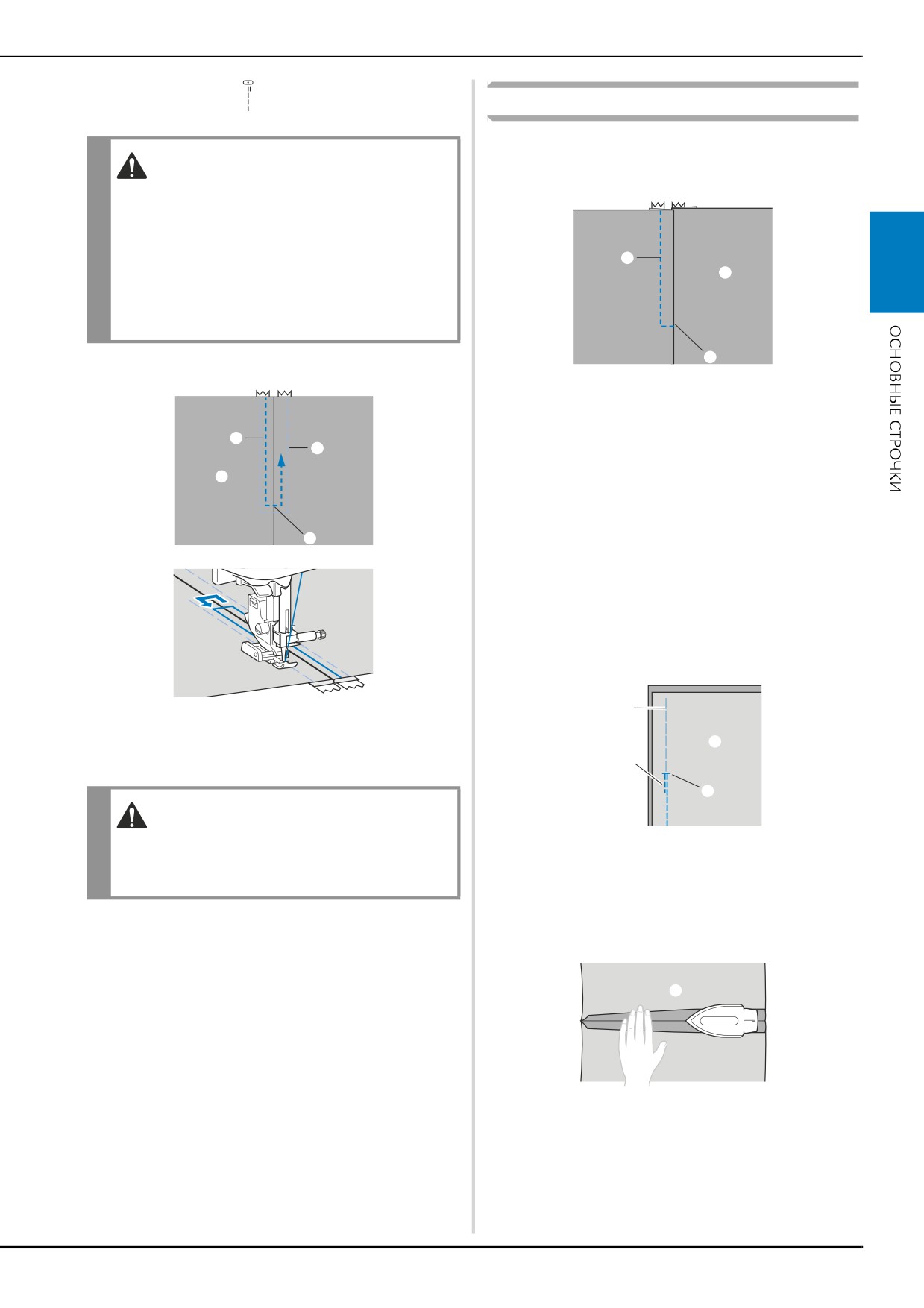 ОСНОВНЫЕ СТРОЧКИ